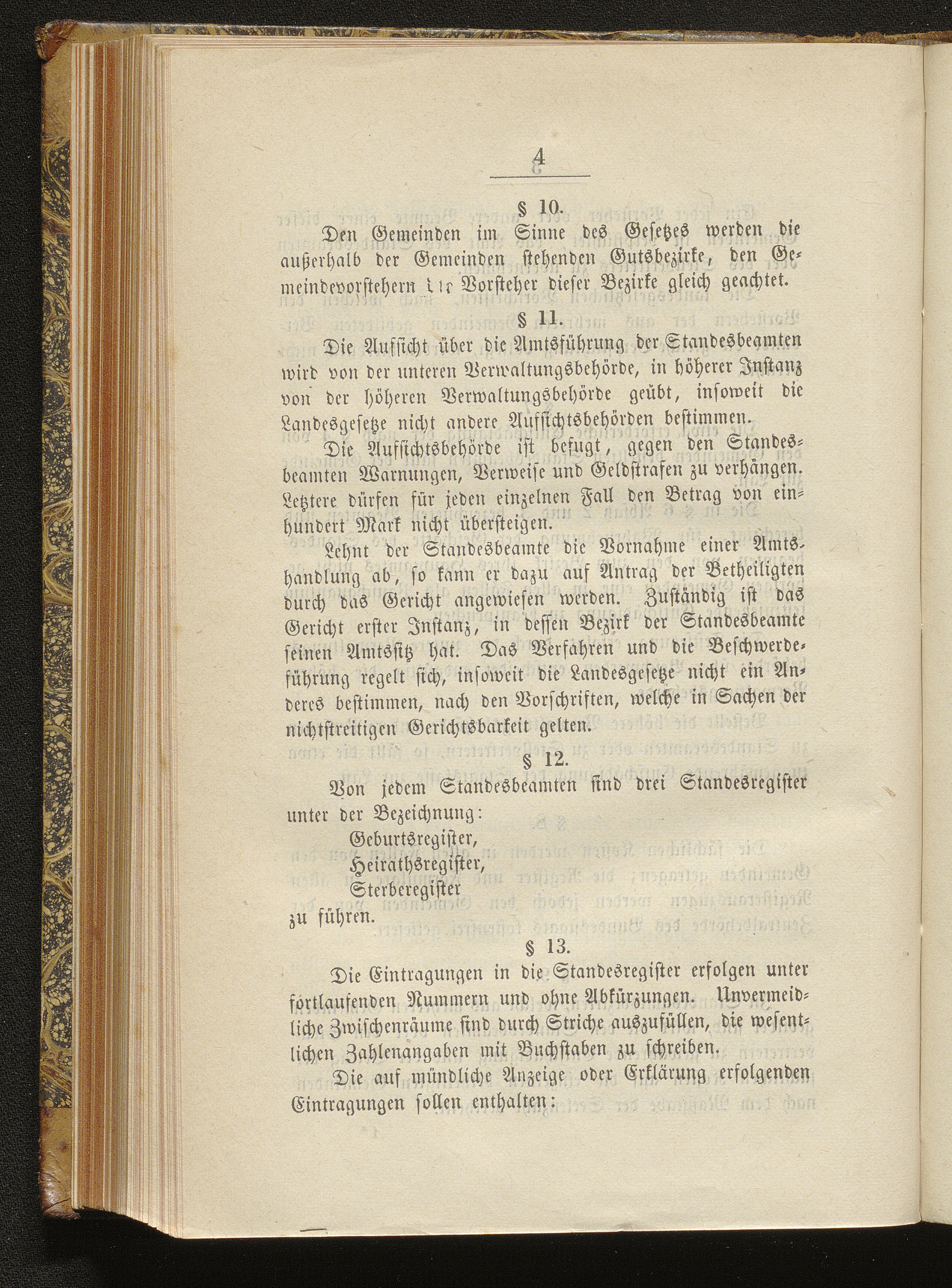 4

§ 10.

Den Gemeinden im Sinne des Gesetzes werden die außerhalb der Gemeinden stehenden Gutsbezirke, den Gemeindevorstehern die Vorsteher dieser Bezirke gleich geachtet.

§ 11.

Die Aufsicht über die Amtsführung der Standesbeamten wird von der unteren Verwaltungsbehörde, in höherer Instanz von der höheren Verwaltungsbehörde geübt, insoweit die Landesgesetze nicht andere Aufsichtsbehörden bestimmen.

Die Aufsichtsbehörde ist befugt, gegen den Standesbeamten Warnungen, Verweise und Geldstrafen zu verhängen. Letztere dürfen für jeden einzelnen Fall den Betrag von einhundert Mark nicht übersteigen.

Lehnt der Standesbeamte die Vornahme einer Amtshandlung ab, so kann er dazu auf Antrag der Betheiligten durch das Gericht angewiesen werden. Zuständig ist das Gericht erster Instanz, in dessen Bezirk der Standesbeamte seinen Amtssitz hat. Das Verfahren und die Beschwerdeführung regelt sich, insoweit die Landesgesetze nicht ein Anderes bestimmen, nach den Vorschriften, welche in Sachen der nichtstreitigen Gerichtsbarkeit gelten.

§ 12.

Von jedem Standesbeamten sind drei Standesregister unter der Bezeichnung:

Geburtsregister,
Heirathsregister,
Sterberegister

zu führen.

§ 13.

Die Eintragungen in die Standesregister erfolgen unter fortlaufenden Nummern und ohne Abkürzungen. Unvermeidliche Zwischenräume sind durch Striche auszufüllen, die wesentlichen Zahlenangaben mit Buchstaben zu schreiben.

Die auf mündliche Anzeige oder Erklärung erfolgenden Eintragungen sollen enthalten: